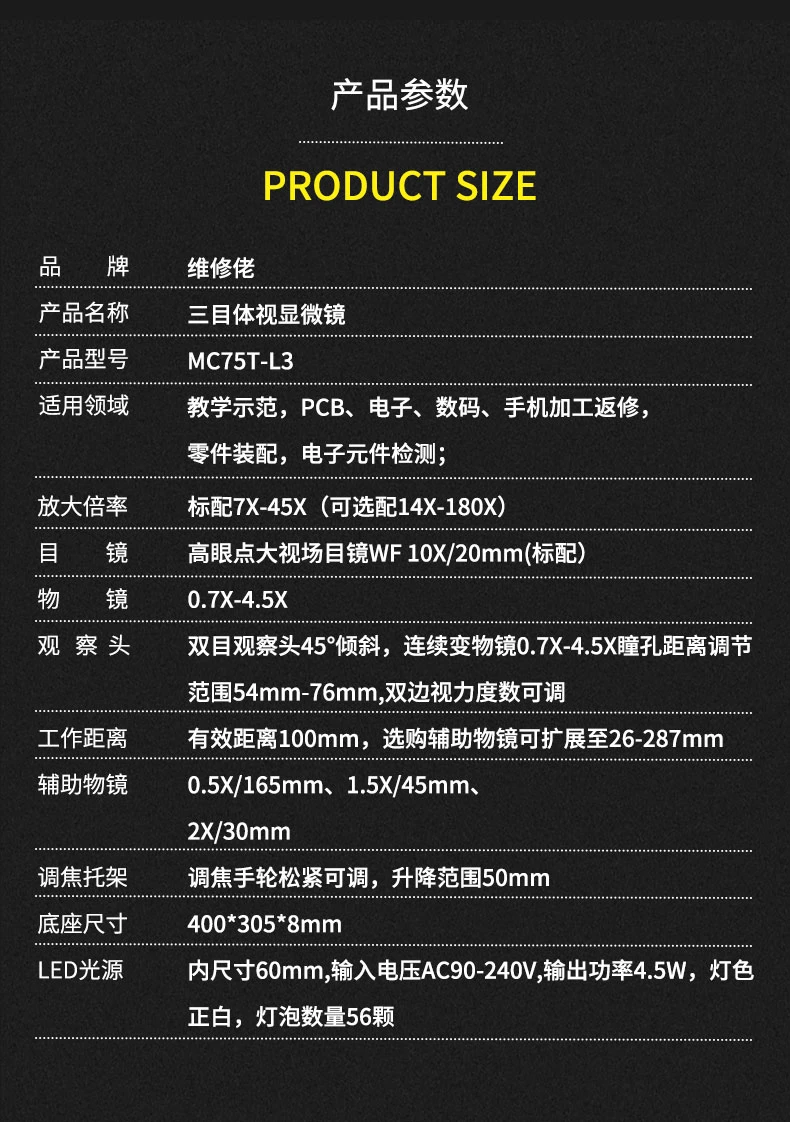 产品参数

PRODUCT SIZE

品 牌 维修佬

产品名称 三目体视显微镜

产品型号 MC75T-L3

适用领域 教学示范，PCB、电子、数码、手机加工返修，零件装配，电子元件检测；

放大倍率 标配7X-45X（可选配14X-180X）

目 镜 高眼点大视场目镜WF 10X/20mm(标配)

物 镜 0.7X-4.5X

观 察 头 双目观察头45°倾斜，连续变物镜0.7X-4.5X瞳孔距离调节范围54mm-76mm,双边视力度数可调

工作距离 有效距离100mm，选购辅助物镜可扩展至26-287mm

辅助物镜 0.5X/165mm、1.5X/45mm、2X/30mm

调焦托架 调焦手轮松紧可调，升降范围50mm

底座尺寸 400*305*8mm

LED光源 内尺寸60mm,输入电压AC90-240V,输出功率4.5W，灯色正白，灯泡数量56颗